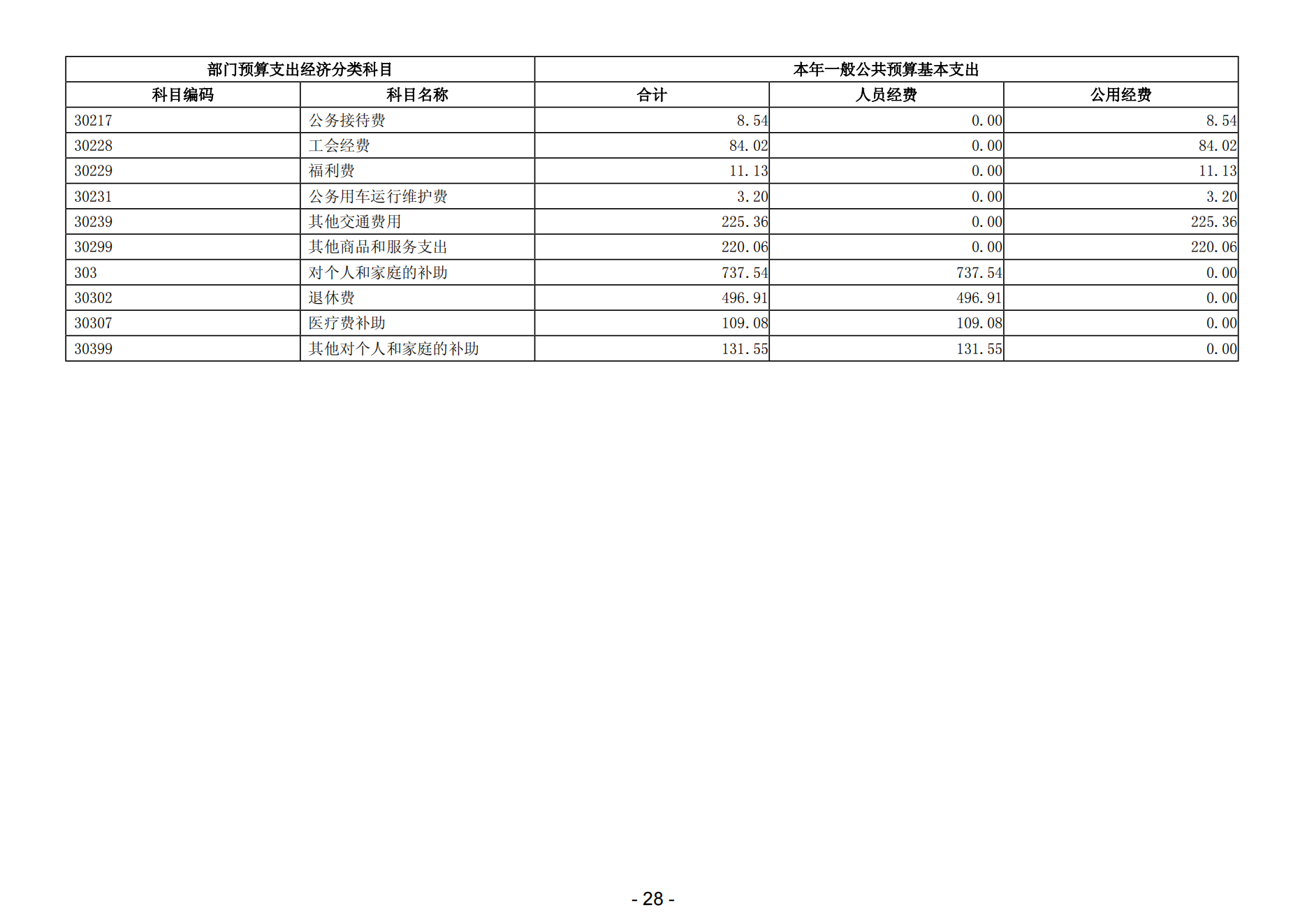 | 部门预算支出经济分类科目 | | 本年一般公共预算基本支出 | | |
|---|---|---|---|---|
| 科目编码 | 科目名称 | 合计 | 人员经费 | 公用经费 |
| 30217 | 公务接待费 | 8.54 | 0.00 | 8.54 |
| 30228 | 工会经费 | 84.02 | 0.00 | 84.02 |
| 30229 | 福利费 | 11.13 | 0.00 | 11.13 |
| 30231 | 公务用车运行维护费 | 3.20 | 0.00 | 3.20 |
| 30239 | 其他交通费用 | 225.36 | 0.00 | 225.36 |
| 30299 | 其他商品和服务支出 | 220.06 | 0.00 | 220.06 |
| 303 | 对个人和家庭的补助 | 737.54 | 737.54 | 0.00 |
| 30302 | 退休费 | 496.91 | 496.91 | 0.00 |
| 30307 | 医疗费补助 | 109.08 | 109.08 | 0.00 |
| 30399 | 其他对个人和家庭的补助 | 131.55 | 131.55 | 0.00 |

- 28 -